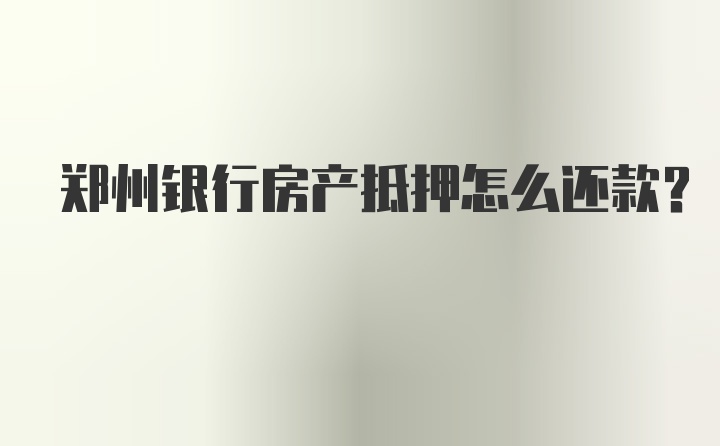 郑州银行房产抵押怎么还款?